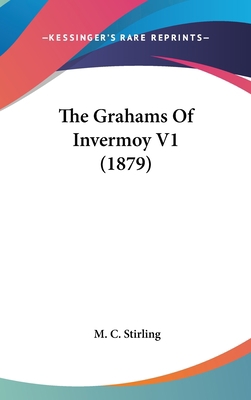 —KESSINGER'S RARE REPRINTS—

The Grahams Of Invermoy V1 (1879)

M. C. Stirling